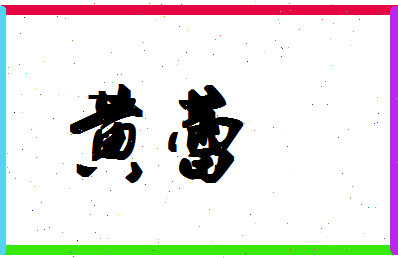 黄蕾